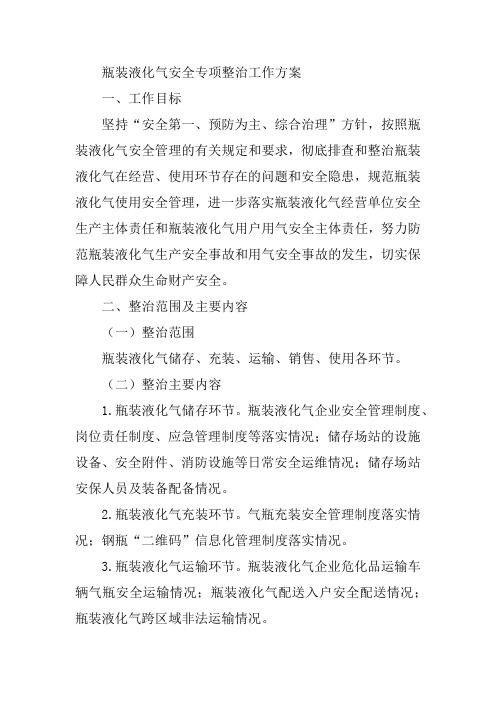 瓶装液化气安全专项整治工作方案

一、工作目标

坚持“安全第一、预防为主、综合治理”方针，按照瓶装液化气安全管理的有关规定和要求，彻底排查和整治瓶装液化气在经营、使用环节存在的问题和安全隐患，规范瓶装液化气使用安全管理，进一步落实瓶装液化气经营单位安全生产主体责任和瓶装液化气用户用气安全主体责任，努力防范瓶装液化气生产安全事故和用气安全事故的发生，切实保障人民群众生命财产安全。

二、整治范围及主要内容

（一）整治范围

瓶装液化气储存、充装、运输、销售、使用各环节。

（二）整治主要内容

1.瓶装液化气储存环节。瓶装液化气企业安全管理制度、岗位责任制度、应急管理制度等落实情况；储存场站的设施设备、安全附件、消防设施等日常安全运维情况；储存场站安保人员及装备配备情况。

2.瓶装液化气充装环节。气瓶充装安全管理制度落实情况；钢瓶“二维码”信息化管理制度落实情况。

3.瓶装液化气运输环节。瓶装液化气企业危化品运输车辆气瓶安全运输情况；瓶装液化气配送入户安全配送情况；瓶装液化气跨区域非法运输情况。